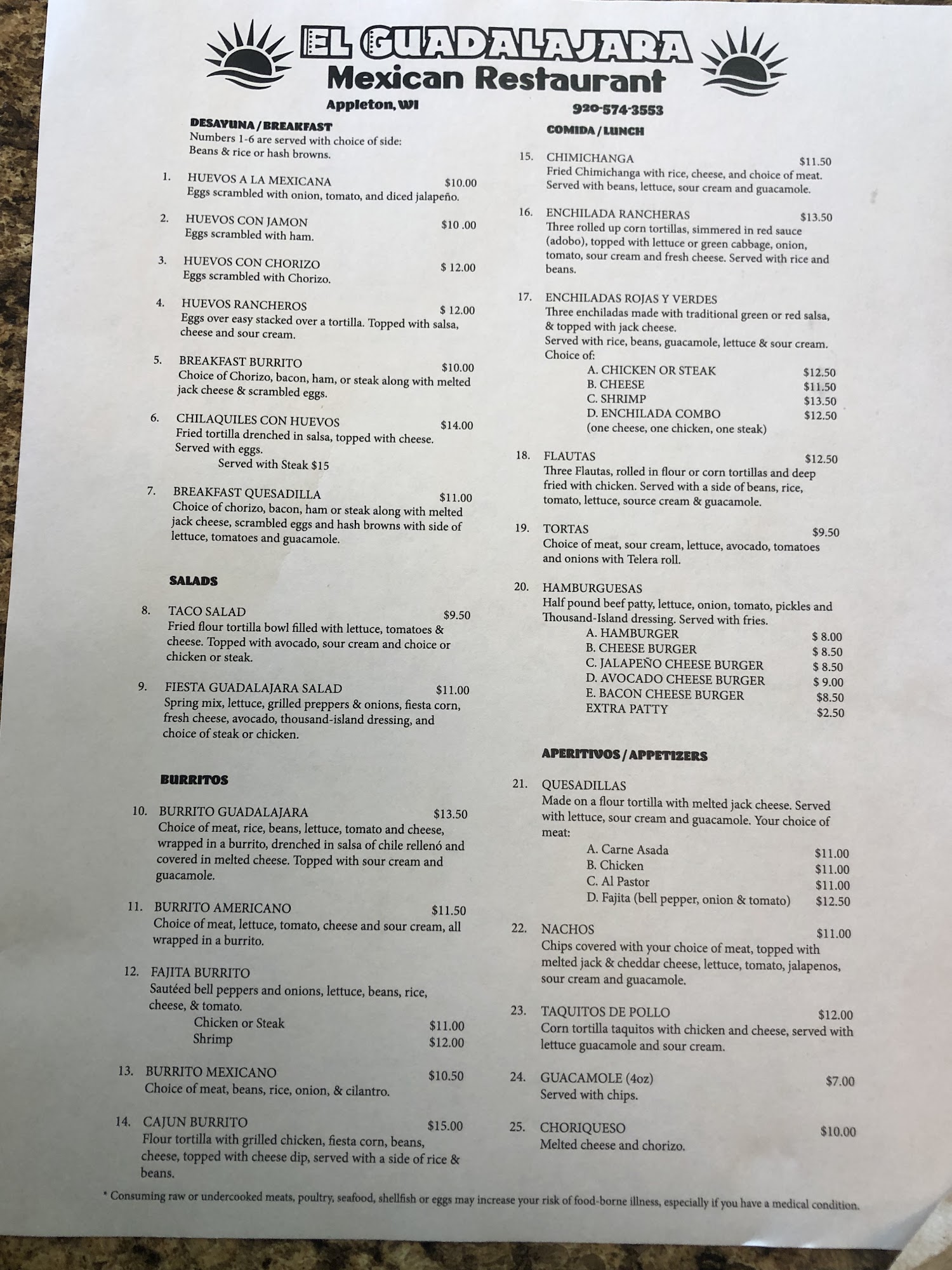 EL GUADALAJARA
Mexican Restaurant

Appleton, WI

920-574-3553

DESAYUNA / BREAKFAST
Numbers 1-6 are served with choice of side: Beans & rice or hash browns.

1. HUEVOS A LA MEXICANA $10.00
Eggs scrambled with onion, tomato, and diced jalapeño.

2. HUEVOS CON JAMON $10 .00
Eggs scrambled with ham.

3. HUEVOS CON CHORIZO $ 12.00
Eggs scrambled with Chorizo.

4. HUEVOS RANCHEROS $ 12.00
Eggs over easy stacked over a tortilla. Topped with salsa, cheese and sour cream.

5. BREAKFAST BURRITO $10.00
Choice of Chorizo, bacon, ham, or steak along with melted jack cheese & scrambled eggs.

6. CHILAQUILES CON HUEVOS $14.00
Fried tortilla drenched in salsa, topped with cheese. Served with eggs.
Served with Steak $15

7. BREAKFAST QUESADILLA $11.00
Choice of chorizo, bacon, ham or steak along with melted jack cheese, scrambled eggs and hash browns with side of lettuce, tomatoes and guacamole.

SALADS

8. TACO SALAD $9.50
Fried flour tortilla bowl filled with lettuce, tomatoes & cheese. Topped with avocado, sour cream and choice or chicken or steak.

9. FIESTA GUADALAJARA SALAD $11.00
Spring mix, lettuce, grilled preppers & onions, fiesta corn, fresh cheese, avocado, thousand-island dressing, and choice of steak or chicken.

BURRITOS

10. BURRITO GUADALAJARA $13.50
Choice of meat, rice, beans, lettuce, tomato and cheese, wrapped in a burrito, drenched in salsa of chile rellenó and covered in melted cheese. Topped with sour cream and guacamole.

11. BURRITO AMERICANO $11.50
Choice of meat, lettuce, tomato, cheese and sour cream, all wrapped in a burrito.

12. FAJITA BURRITO
Sautéed bell peppers and onions, lettuce, beans, rice, cheese, & tomato.
Chicken or Steak $11.00
Shrimp $12.00

13. BURRITO MEXICANO $10.50
Choice of meat, beans, rice, onion, & cilantro.

14. CAJUN BURRITO $15.00
Flour tortilla with grilled chicken, fiesta corn, beans, cheese, topped with cheese dip, served with a side of rice & beans.

COMIDA / LUNCH

15. CHIMICHANGA $11.50
Fried Chimichanga with rice, cheese, and choice of meat. Served with beans, lettuce, sour cream and guacamole.

16. ENCHILADA RANCHERAS $13.50
Three rolled up corn tortillas, simmered in red sauce (adobo), topped with lettuce or green cabbage, onion, tomato, sour cream and fresh cheese. Served with rice and beans.

17. ENCHILADAS ROJAS Y VERDES
Three enchiladas made with traditional green or red salsa, & topped with jack cheese.
Served with rice, beans, guacamole, lettuce & sour cream.
Choice of:
A. CHICKEN OR STEAK $12.50
B. CHEESE $11.50
C. SHRIMP $13.50
D. ENCHILADA COMBO $12.50
(one cheese, one chicken, one steak)

18. FLAUTAS $12.50
Three Flautas, rolled in flour or corn tortillas and deep fried with chicken. Served with a side of beans, rice, tomato, lettuce, source cream & guacamole.

19. TORTAS $9.50
Choice of meat, sour cream, lettuce, avocado, tomatoes and onions with Telera roll.

20. HAMBURGUESAS
Half pound beef patty, lettuce, onion, tomato, pickles and Thousand-Island dressing. Served with fries.
A. HAMBURGER $ 8.00
B. CHEESE BURGER $ 8.50
C. JALAPEÑO CHEESE BURGER $ 8.50
D. AVOCADO CHEESE BURGER $ 9.00
E. BACON CHEESE BURGER $8.50
EXTRA PATTY $2.50

APERITIVOS / APPETIZERS

21. QUESADILLAS
Made on a flour tortilla with melted jack cheese. Served with lettuce, sour cream and guacamole. Your choice of meat:
A. Carne Asada $11.00
B. Chicken $11.00
C. Al Pastor $11.00
D. Fajita (bell pepper, onion & tomato) $12.50

22. NACHOS $11.00
Chips covered with your choice of meat, topped with melted jack & cheddar cheese, lettuce, tomato, jalapenos, sour cream and guacamole.

23. TAQUITOS DE POLLO $12.00
Corn tortilla taquitos with chicken and cheese, served with lettuce guacamole and sour cream.

24. GUACAMOLE (4oz) $7.00
Served with chips.

25. CHORIQUESO $10.00
Melted cheese and chorizo.

* Consuming raw or undercooked meats, poultry, seafood, shellfish or eggs may increase your risk of food-borne illness, especially if you have a medical condition.